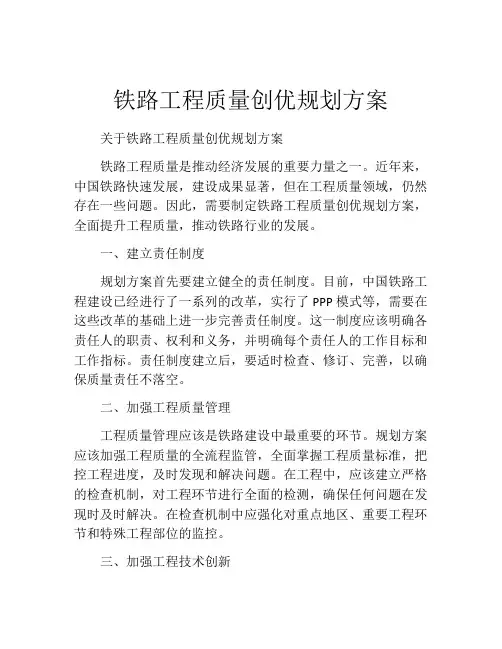 铁路工程质量创优规划方案

关于铁路工程质量创优规划方案

铁路工程质量是推动经济发展的重要力量之一。近年来，中国铁路快速发展，建设成果显著，但在工程质量领域，仍然存在一些问题。因此，需要制定铁路工程质量创优规划方案，全面提升工程质量，推动铁路行业的发展。

一、建立责任制度

规划方案首先要建立健全的责任制度。目前，中国铁路工程建设已经进行了一系列的改革，实行了 PPP 模式等，需要在这些改革的基础上进一步完善责任制度。这一制度应该明确各责任人的职责、权利和义务，并明确每个责任人的工作目标和工作指标。责任制度建立后，要适时检查、修订、完善，以确保质量责任不落空。

二、加强工程质量管理

工程质量管理应该是铁路建设中最重要的环节。规划方案应该加强工程质量的全流程监管，全面掌握工程质量标准，把控工程进度，及时发现和解决问题。在工程中，应该建立严格的检查机制，对工程环节进行全面的检测，确保任何问题在发现时及时解决。在检查机制中应强化对重点地区、重要工程环节和特殊工程部位的监控。

三、加强工程技术创新